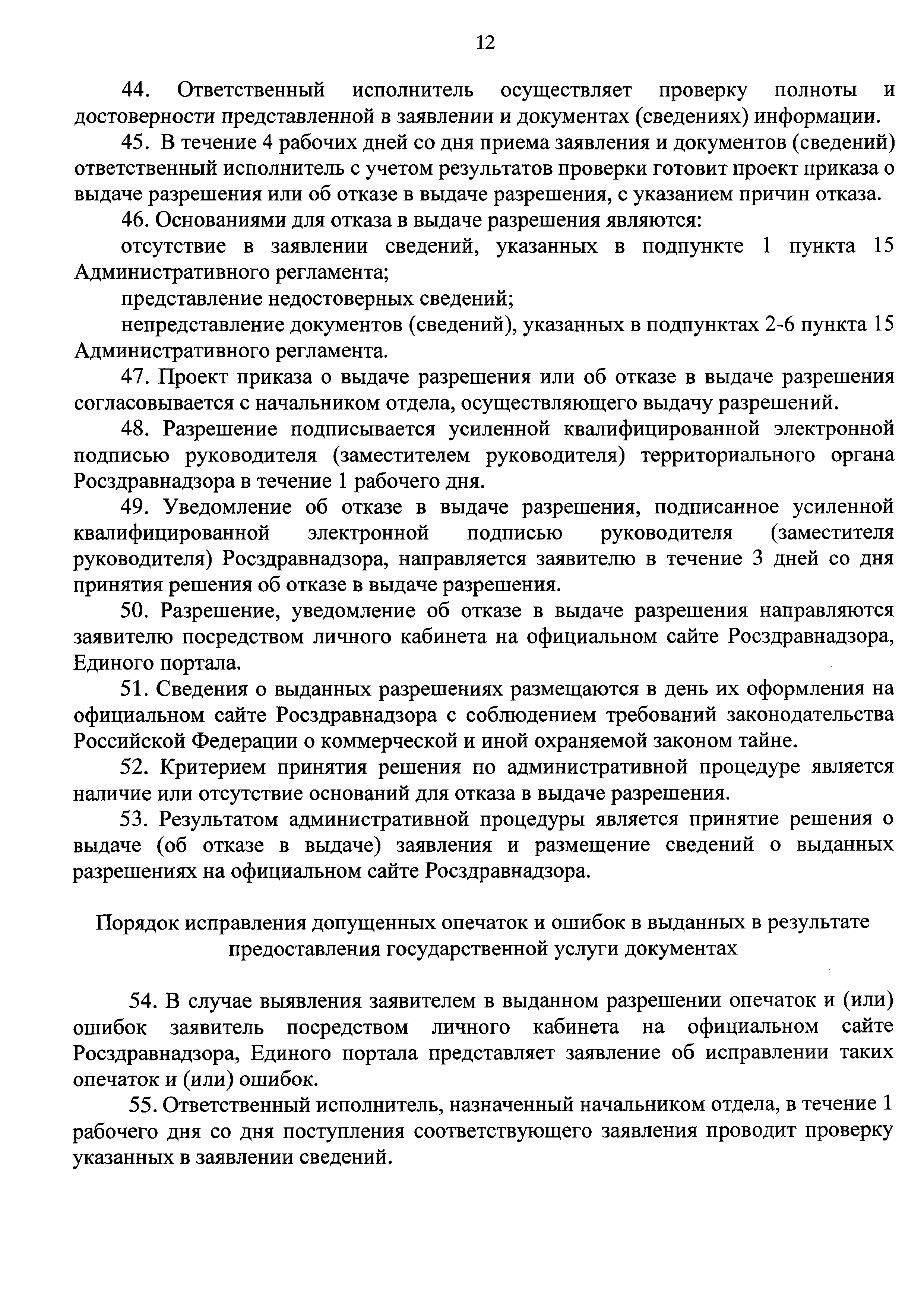 12

44. Ответственный исполнитель осуществляет проверку полноты и достоверности представленной в заявлении и документах (сведениях) информации.

45. В течение 4 рабочих дней со дня приема заявления и документов (сведений) ответственный исполнитель с учетом результатов проверки готовит проект приказа о выдаче разрешения или об отказе в выдаче разрешения, с указанием причин отказа.

46. Основаниями для отказа в выдаче разрешения являются:

отсутствие в заявлении сведений, указанных в подпункте 1 пункта 15 Административного регламента;

представление недостоверных сведений;

непредставление документов (сведений), указанных в подпунктах 2-6 пункта 15 Административного регламента.

47. Проект приказа о выдаче разрешения или об отказе в выдаче разрешения согласовывается с начальником отдела, осуществляющего выдачу разрешений.

48. Разрешение подписывается усиленной квалифицированной электронной подписью руководителя (заместителем руководителя) территориального органа Росздравнадзора в течение 1 рабочего дня.

49. Уведомление об отказе в выдаче разрешения, подписанное усиленной квалифицированной электронной подписью руководителя (заместителя руководителя) Росздравнадзора, направляется заявителю в течение 3 дней со дня принятия решения об отказе в выдаче разрешения.

50. Разрешение, уведомление об отказе в выдаче разрешения направляются заявителю посредством личного кабинета на официальном сайте Росздравнадзора, Единого портала.

51. Сведения о выданных разрешениях размещаются в день их оформления на официальном сайте Росздравнадзора с соблюдением требований законодательства Российской Федерации о коммерческой и иной охраняемой законом тайне.

52. Критерием принятия решения по административной процедуре является наличие или отсутствие оснований для отказа в выдаче разрешения.

53. Результатом административной процедуры является принятие решения о выдаче (об отказе в выдаче) заявления и размещение сведений о выданных разрешениях на официальном сайте Росздравнадзора.

Порядок исправления допущенных опечаток и ошибок в выданных в результате предоставления государственной услуги документах

54. В случае выявления заявителем в выданном разрешении опечаток и (или) ошибок заявитель посредством личного кабинета на официальном сайте Росздравнадзора, Единого портала представляет заявление об исправлении таких опечаток и (или) ошибок.

55. Ответственный исполнитель, назначенный начальником отдела, в течение 1 рабочего дня со дня поступления соответствующего заявления проводит проверку указанных в заявлении сведений.